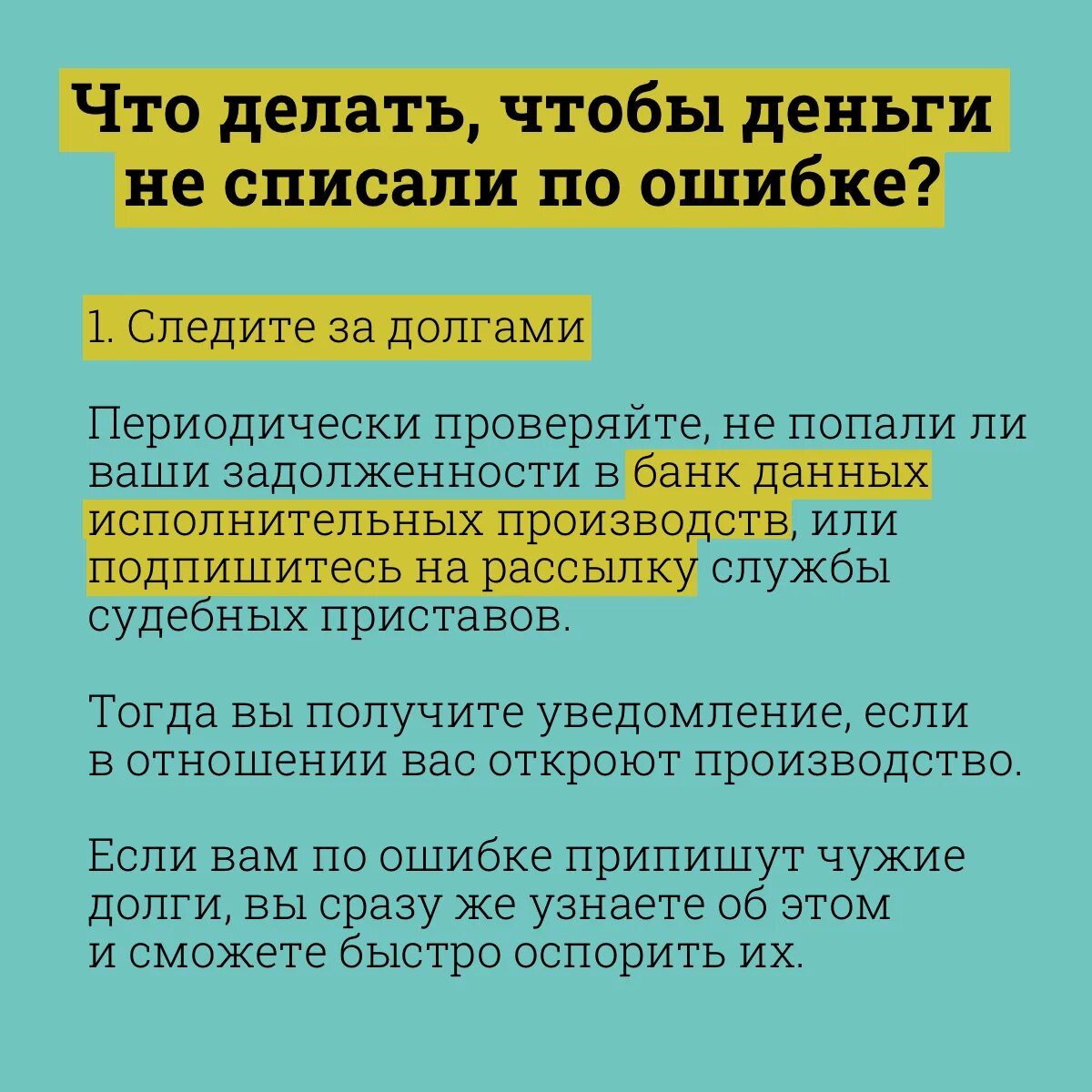 Что делать, чтобы деньги не списали по ошибке?

1. Следите за долгами

Периодически проверяйте, не попали ли ваши задолженности в банк данных исполнительных производств, или подпишитесь на рассылку службы судебных приставов.

Тогда вы получите уведомление, если в отношении вас откроют производство.

Если вам по ошибке припишут чужие долги, вы сразу же узнаете об этом и сможете быстро оспорить их.